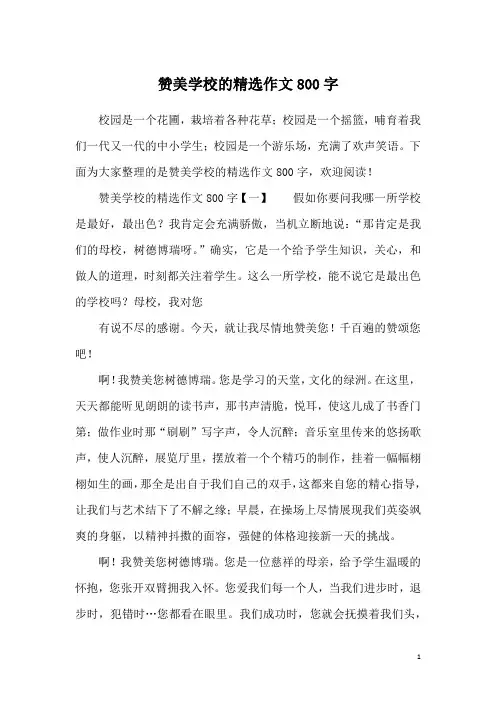 赞美学校的精选作文 800 字

校园是一个花圃，栽培着各种花草；校园是一个摇篮，哺育着我们一代又一代的中小学生；校园是一个游乐场，充满了欢声笑语。下面为大家整理的是赞美学校的精选作文 800 字，欢迎阅读！

赞美学校的精选作文 800 字【一】　　假如你要问我哪一所学校是最好，最出色？我肯定会充满骄傲，当机立断地说：“那肯定是我们的母校，树德博瑞呀。”确实，它是一个给予学生知识，关心，和做人的道理，时刻都关注着学生。这么一所学校，能不说它是最出色的学校吗？母校，我对您

有说不尽的感谢。今天，就让我尽情地赞美您！千百遍的赞颂您吧！

啊！我赞美您树德博瑞。您是学习的天堂，文化的绿洲。在这里，天天都能听见朗朗的读书声，那书声清脆，悦耳，使这儿成了书香门第；做作业时那“刷刷”写字声，令人沉醉；音乐室里传来的悠扬歌声，使人沉醉，展览厅里，摆放着一个个精巧的制作，挂着一幅幅栩栩如生的画，那全是出自于我们自己的双手，这都来自您的精心指导，让我们与艺术结下了不解之缘；早晨，在操场上尽情展现我们英姿飒爽的身躯，以精神抖擞的面容，强健的体格迎接新一天的挑战。

啊！我赞美您树德博瑞。您是一位慈祥的母亲，给予学生温暖的怀抱，您张开双臂拥我入怀。您爱我们每一个人，当我们进步时，退步时，犯错时…您都看在眼里。我们成功时，您就会抚摸着我们头，

1